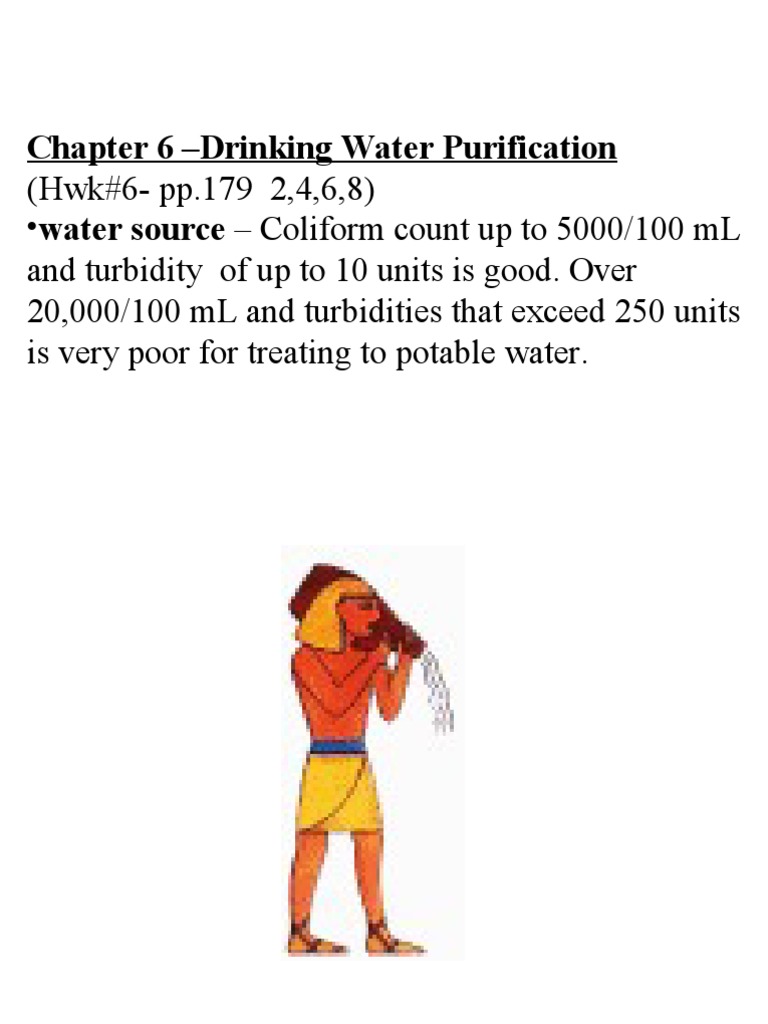 Chapter 6 –Drinking Water Purification
(Hwk#6- pp.179 2,4,6,8)
•water source – Coliform count up to 5000/100 mL and turbidity of up to 10 units is good. Over 20,000/100 mL and turbidities that exceed 250 units is very poor for treating to potable water.